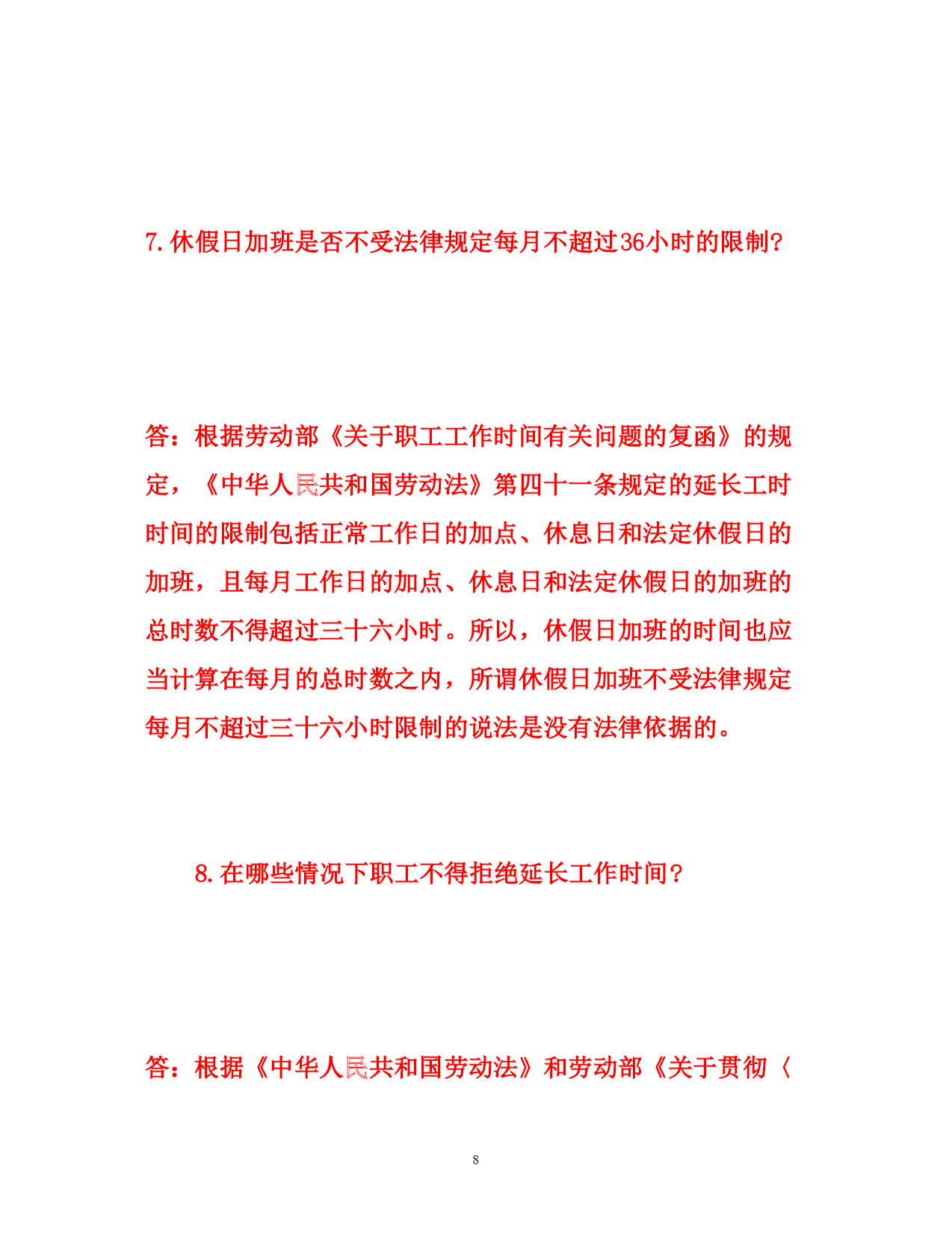 7.休假日加班是否不受法律规定每月不超过36小时的限制?

答：根据劳动部《关于职工工作时间有关问题的复函》的规定，《中华人民共和国劳动法》第四十一条规定的延长工时时间的限制包括正常工作日的加点、休息日和法定休假日的加班，且每月工作日的加点、休息日和法定休假日的加班的总时数不得超过三十六小时。所以，休假日加班的时间也应当计算在每月的总时数之内，所谓休假日加班不受法律规定每月不超过三十六小时限制的说法是没有法律依据的。

8.在哪些情况下职工不得拒绝延长工作时间?

答：根据《中华人民共和国劳动法》和劳动部《关于贯彻〈

8